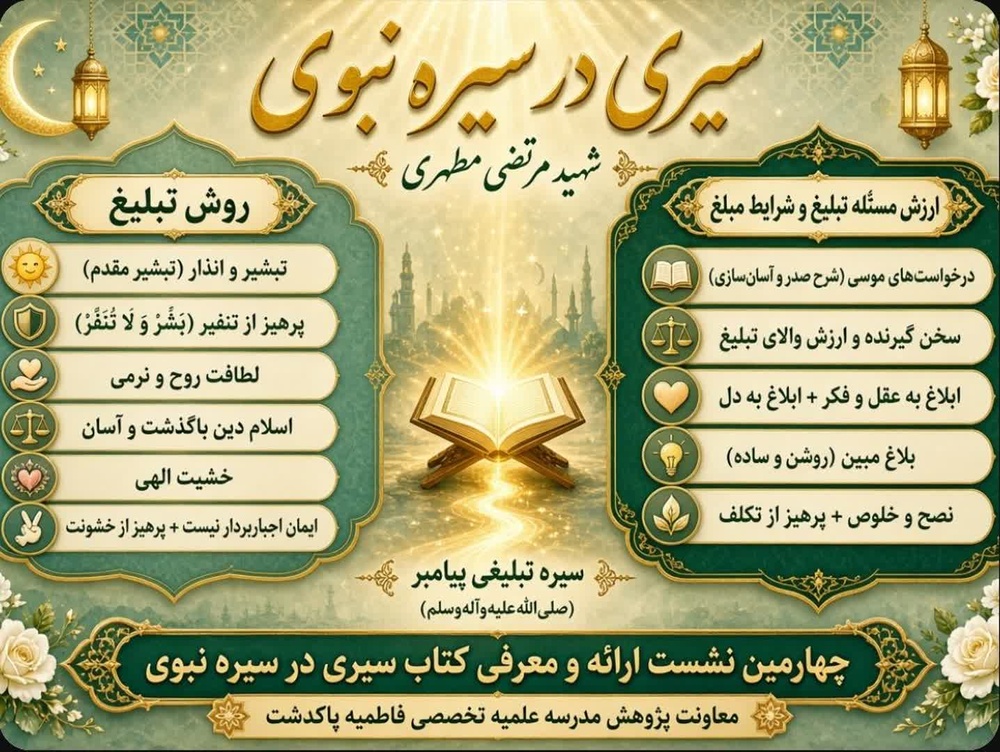 سیری در سیره نبوی

شهید مرتضی مطهری

ارزش مسئله تبلیغ و شرایط مبلغ

درخواست‌های موسی (شرح صدر و آسان‌سازی)

سخن گیرنده و ارزش والای تبلیغ

ابلاغ به عقل و فکر + ابلاغ به دل

بلاغ مبین (روشن و ساده)

نصح و خلوص + پرهیز از تکلف

روش تبلیغ

تبشیر و انذار (تبشیر مقدم)

پرهیز از تنفیر (بَشِّرْ وَ لَا تُنَفِّرْ)

لطافت روح و نرمی

اسلام دین باگذشت و آسان

خشیت الهی

ایمان اجباربردار نیست + پرهیز از خشونت

سیره تبلیغی پیامبر
(صلی الله علیه وآله وسلم)

چهارمین نشست ارائه و معرفی کتاب سیری در سیره نبوی

معاونت پژوهش مدرسه علمیه تخصصی فاطمیه پاکدشت